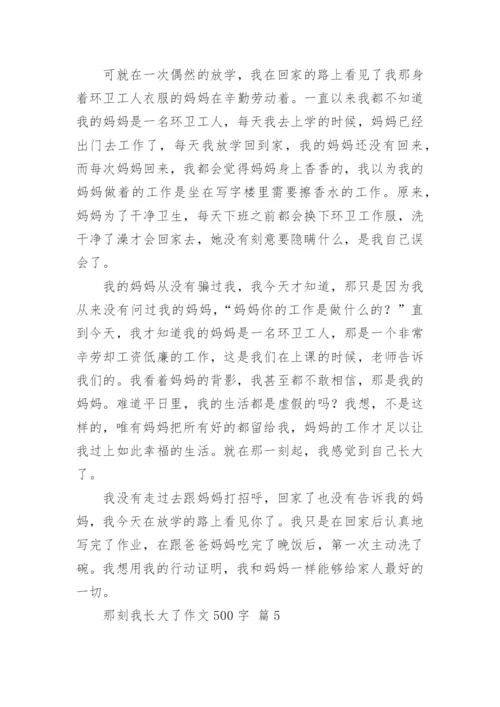 可就在一次偶然的放学，我在回家的路上看见了我那身着环卫工人衣服的妈妈在辛勤劳动着。一直以来我都不知道我的妈妈是一名环卫工人，每天我去上学的时候，妈妈已经出门去工作了，每天我放学回到家，我的妈妈还没有回来，而每次妈妈回来，我都会觉得妈妈身上香香的，我以为我的妈妈做着的工作是坐在写字楼里需要擦香水的工作。原来，妈妈为了干净卫生，每天下班之前都会换下环卫工作服，洗干净了澡才会回家去，她没有刻意要隐瞒什么，是我自己误会了。

我的妈妈从没有骗过我，我今天才知道，那只是因为我从来没有问过我的妈妈，“妈妈你的工作是做什么的？”直到今天，我才知道我的妈妈是一名环卫工人，那是一个非常辛劳却工资低廉的工作，这是我们在上课的时候，老师告诉我们的。我看着妈妈的背影，我甚至都不敢相信，那是我的妈妈。难道平日里，我的生活都是虚假的吗？我想，不是这样的，唯有妈妈把所有好的都留给我，妈妈的工作才足以让我过上如此幸福的生活。就在那一刻起，我感觉到自己长大了。

我没有走过去跟妈妈打招呼，回家了也没有告诉我的妈妈，我今天在放学的路上看见你了。我只是在回家后认真地写完了作业，在跟爸爸妈妈吃完了晚饭后，第一次主动洗了碗。我想用我的行动证明，我和妈妈一样能够给家人最好的一切。

那刻我长大了作文500字 篇5